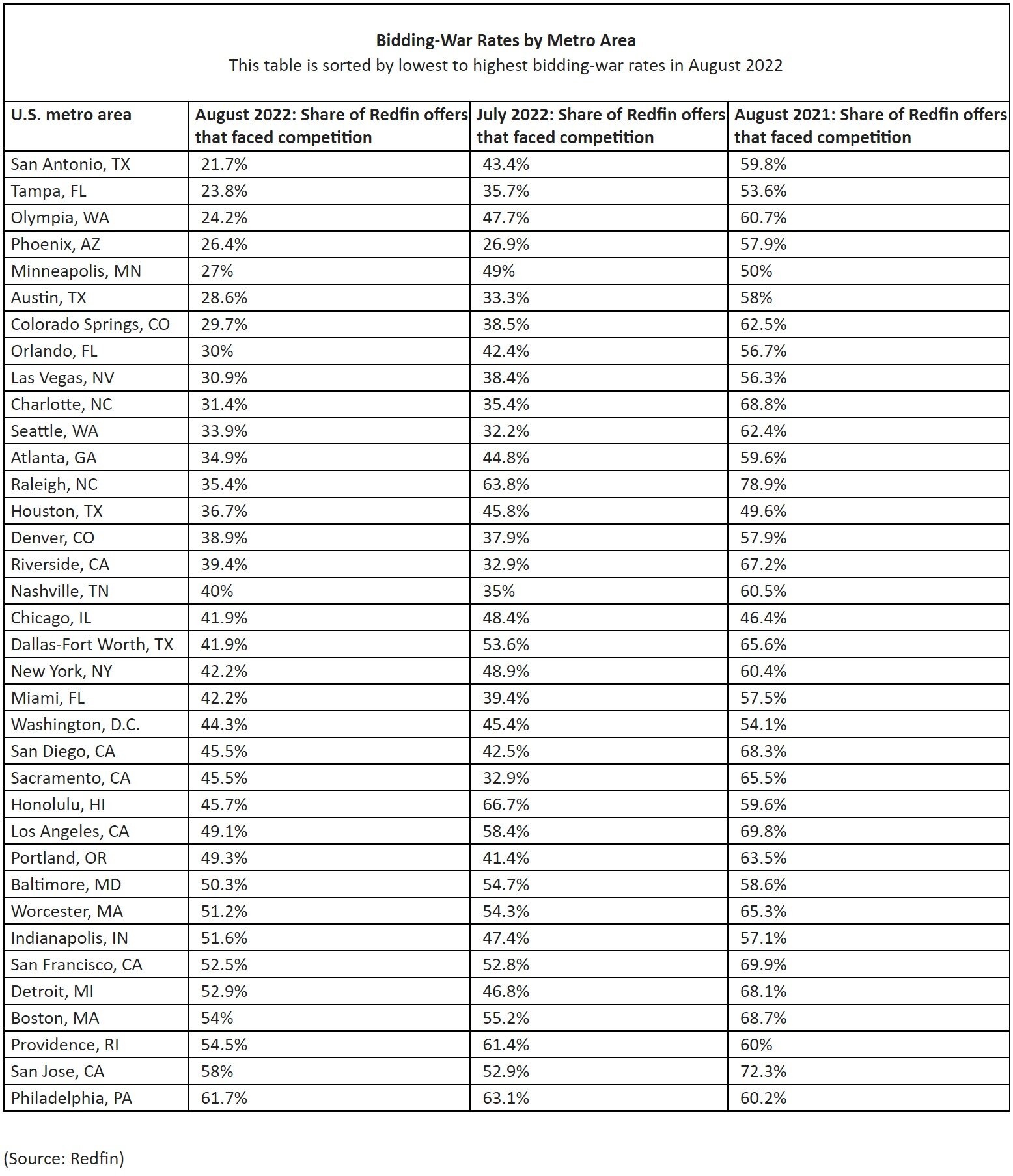 Bidding-War Rates by Metro Area
This table is sorted by lowest to highest bidding-war rates in August 2022

| U.S. metro area | August 2022: Share of Redfin offers that faced competition | July 2022: Share of Redfin offers that faced competition | August 2021: Share of Redfin offers that faced competition |
|---|---|---|---|
| San Antonio, TX | 21.7% | 43.4% | 59.8% |
| Tampa, FL | 23.8% | 35.7% | 53.6% |
| Olympia, WA | 24.2% | 47.7% | 60.7% |
| Phoenix, AZ | 26.4% | 26.9% | 57.9% |
| Minneapolis, MN | 27% | 49% | 50% |
| Austin, TX | 28.6% | 33.3% | 58% |
| Colorado Springs, CO | 29.7% | 38.5% | 62.5% |
| Orlando, FL | 30% | 42.4% | 56.7% |
| Las Vegas, NV | 30.9% | 38.4% | 56.3% |
| Charlotte, NC | 31.4% | 35.4% | 68.8% |
| Seattle, WA | 33.9% | 32.2% | 62.4% |
| Atlanta, GA | 34.9% | 44.8% | 59.6% |
| Raleigh, NC | 35.4% | 63.8% | 78.9% |
| Houston, TX | 36.7% | 45.8% | 49.6% |
| Denver, CO | 38.9% | 37.9% | 57.9% |
| Riverside, CA | 39.4% | 32.9% | 67.2% |
| Nashville, TN | 40% | 35% | 60.5% |
| Chicago, IL | 41.9% | 48.4% | 46.4% |
| Dallas-Fort Worth, TX | 41.9% | 53.6% | 65.6% |
| New York, NY | 42.2% | 48.9% | 60.4% |
| Miami, FL | 42.2% | 39.4% | 57.5% |
| Washington, D.C. | 44.3% | 45.4% | 54.1% |
| San Diego, CA | 45.5% | 42.5% | 68.3% |
| Sacramento, CA | 45.5% | 32.9% | 65.5% |
| Honolulu, HI | 45.7% | 66.7% | 59.6% |
| Los Angeles, CA | 49.1% | 58.4% | 69.8% |
| Portland, OR | 49.3% | 41.4% | 63.5% |
| Baltimore, MD | 50.3% | 54.7% | 58.6% |
| Worcester, MA | 51.2% | 54.3% | 65.3% |
| Indianapolis, IN | 51.6% | 47.4% | 57.1% |
| San Francisco, CA | 52.5% | 52.8% | 69.9% |
| Detroit, MI | 52.9% | 46.8% | 68.1% |
| Boston, MA | 54% | 55.2% | 68.7% |
| Providence, RI | 54.5% | 61.4% | 60% |
| San Jose, CA | 58% | 52.9% | 72.3% |
| Philadelphia, PA | 61.7% | 63.1% | 60.2% |

(Source: Redfin)